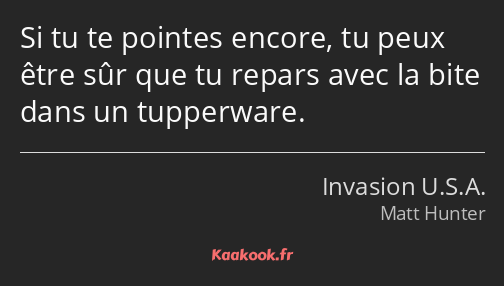 Si tu te pointes encore, tu peux être sûr que tu repars avec la bite dans un tupperware.

Invasion U.S.A.
Matt Hunter

Kaakook.fr